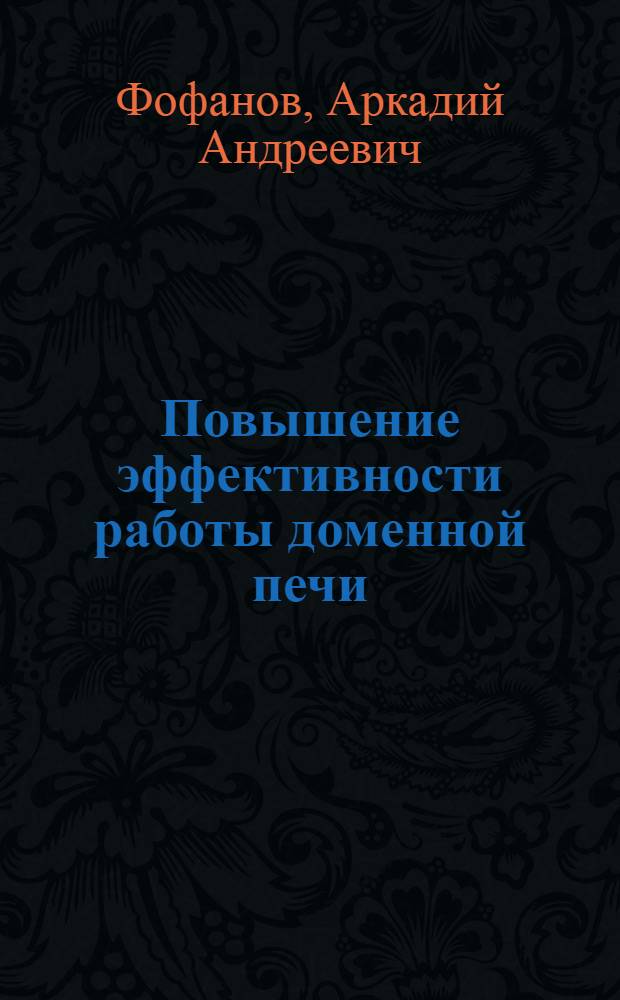 Фофанов, Аркадий Андреевич

Повышение эффективности работы доменной печи